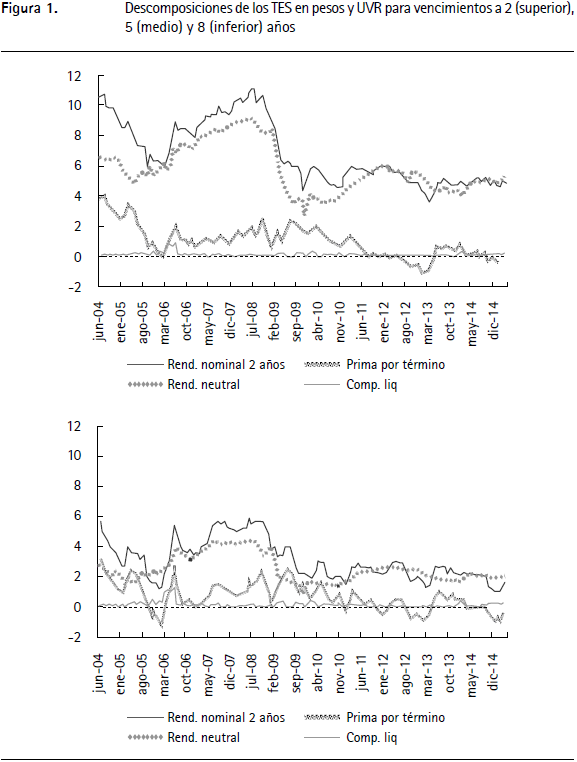 Figura 1. Descomposiciones de los TES en pesos y UVR para vencimientos a 2 (superior), 5 (medio) y 8 (inferior) años

12
10
8
6
4
2
0
-2

jun-04
ene-05
ago-05
mar-06
oct-06
may-07
dic-07
jul-08
feb-09
sep-09
abr-10
nov-10
jun-11
ene-12
ago-12
mar-13
oct-13
may-14
dic-14

Rend. nominal 2 años
Prima por término
Rend. neutral
Comp. liq

12
10
8
6
4
2
0
-2

jun-04
ene-05
ago-05
mar-06
oct-06
may-07
dic-07
jul-08
feb-09
sep-09
abr-10
nov-10
jun-11
ene-12
ago-12
mar-13
oct-13
may-14
dic-14

Rend. nominal 2 años
Prima por término
Rend. neutral
Comp. liq